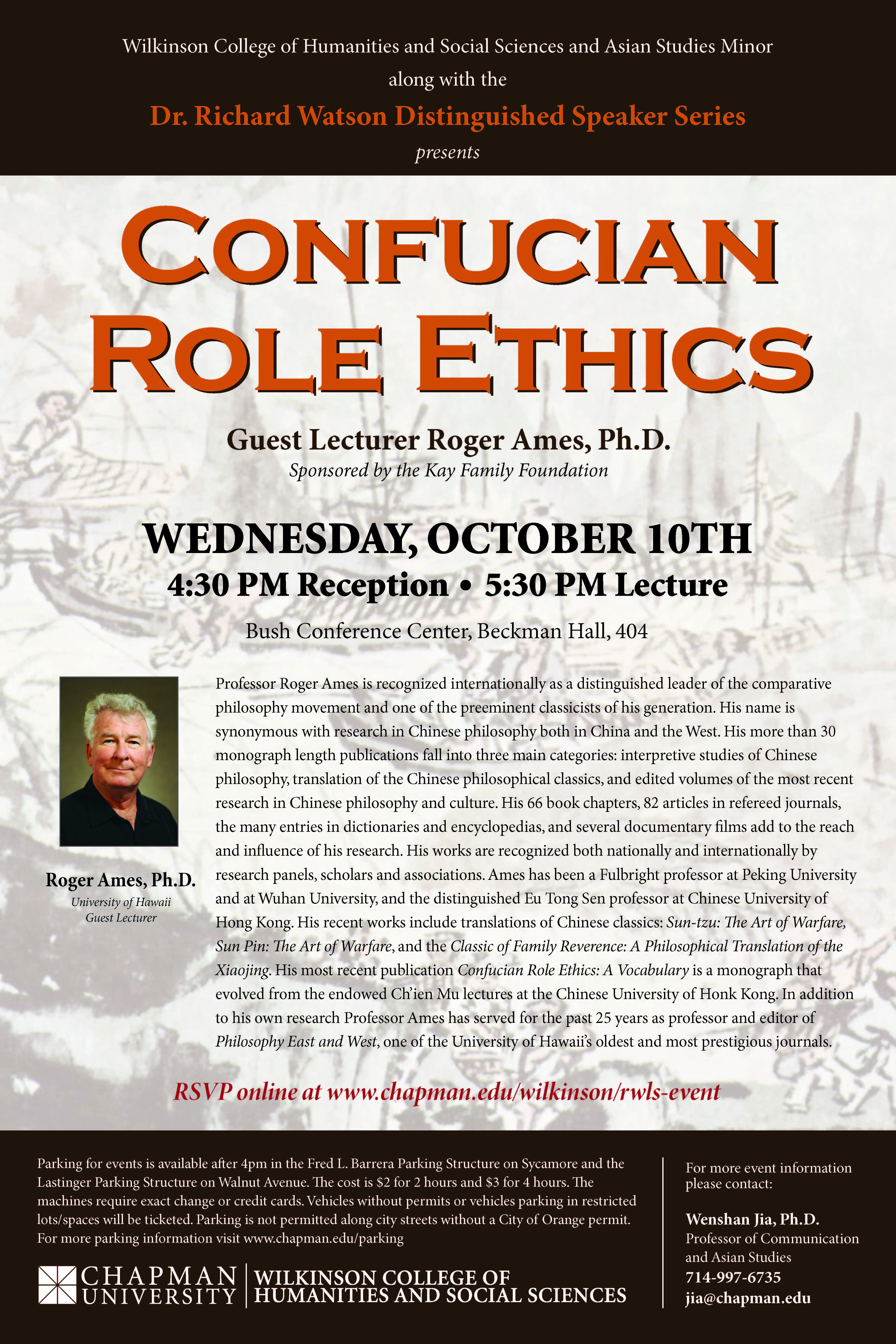 Wilkinson College of Humanities and Social Sciences and Asian Studies Minor
along with the
Dr. Richard Watson Distinguished Speaker Series
presents

CONFUCIAN
ROLE ETHICS

Guest Lecturer Roger Ames, Ph.D.
Sponsored by the Kay Family Foundation

WEDNESDAY, OCTOBER 10TH
4:30 PM Reception • 5:30 PM Lecture
Bush Conference Center, Beckman Hall, 404

Roger Ames, Ph.D.
University of Hawaii
Guest Lecturer

Professor Roger Ames is recognized internationally as a distinguished leader of the comparative philosophy movement and one of the preeminent classicists of his generation. His name is synonymous with research in Chinese philosophy both in China and the West. His more than 30 monograph length publications fall into three main categories: interpretive studies of Chinese philosophy, translation of the Chinese philosophical classics, and edited volumes of the most recent research in Chinese philosophy and culture. His 66 book chapters, 82 articles in refereed journals, the many entries in dictionaries and encyclopedias, and several documentary films add to the reach and influence of his research. His works are recognized both nationally and internationally by research panels, scholars and associations. Ames has been a Fulbright professor at Peking University and at Wuhan University, and the distinguished Eu Tong Sen professor at Chinese University of Hong Kong. His recent works include translations of Chinese classics: Sun-tzu: The Art of Warfare, Sun Pin: The Art of Warfare, and the Classic of Family Reverence: A Philosophical Translation of the Xiaojing. His most recent publication Confucian Role Ethics: A Vocabulary is a monograph that evolved from the endowed Ch'ien Mu lectures at the Chinese University of Honk Kong. In addition to his own research Professor Ames has served for the past 25 years as professor and editor of Philosophy East and West, one of the University of Hawaii's oldest and most prestigious journals.

RSVP online at www.chapman.edu/wilkinson/rwls-event

Parking for events is available after 4pm in the Fred L. Barrera Parking Structure on Sycamore and the Lastinger Parking Structure on Walnut Avenue. The cost is $2 for 2 hours and $3 for 4 hours. The machines require exact change or credit cards. Vehicles without permits or vehicles parking in restricted lots/spaces will be ticketed. Parking is not permitted along city streets without a City of Orange permit. For more parking information visit www.chapman.edu/parking

CHAPMAN
UNIVERSITY
WILKINSON COLLEGE OF
HUMANITIES AND SOCIAL SCIENCES

For more event information please contact:

Wenshan Jia, Ph.D.
Professor of Communication and Asian Studies
714-997-6735
jia@chapman.edu